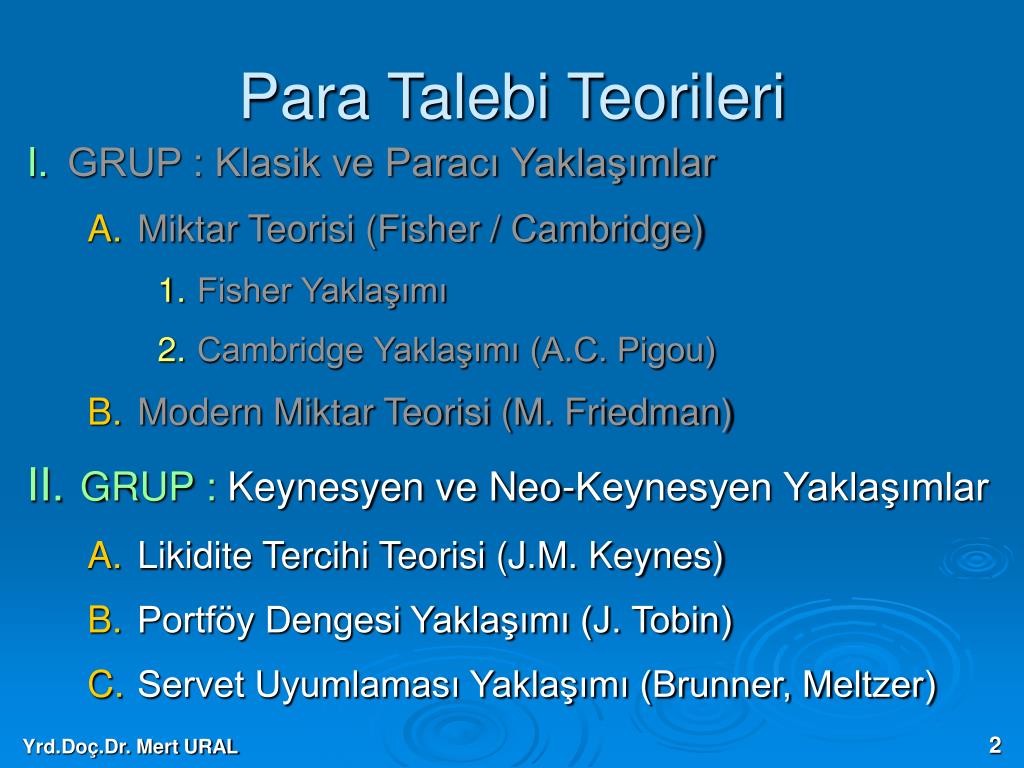 Para Talebi Teorileri

I. GRUP : Klasik ve Paracı Yaklaşımlar

A. Miktar Teorisi (Fisher / Cambridge)

1. Fisher Yaklaşımı

2. Cambridge Yaklaşımı (A.C. Pigou)

B. Modern Miktar Teorisi (M. Friedman)

II. GRUP : Keynesyen ve Neo-Keynesyen Yaklaşımlar

A. Likidite Tercihi Teorisi (J.M. Keynes)

B. Portföy Dengesi Yaklaşımı (J. Tobin)

C. Servet Uyumlaması Yaklaşımı (Brunner, Meltzer)

Yrd.Doç.Dr. Mert URAL

2